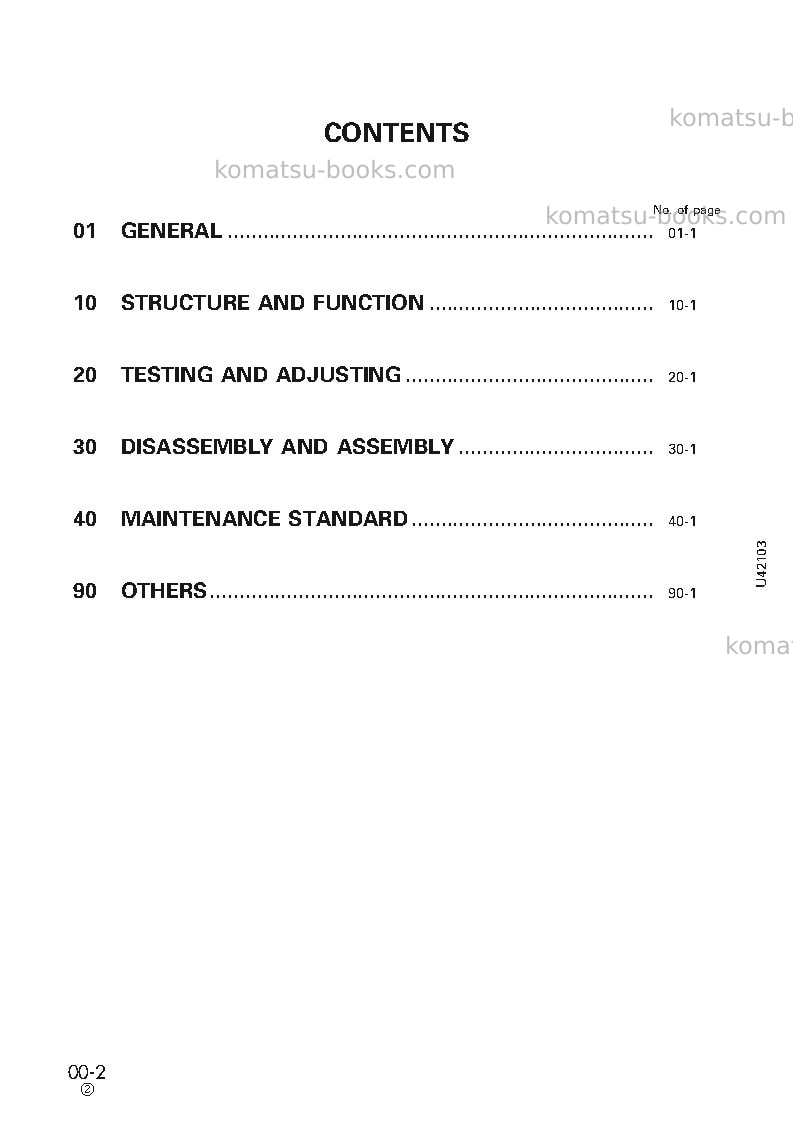 CONTENTS

No. of page

01 GENERAL 01-1

10 STRUCTURE AND FUNCTION 10-1

20 TESTING AND ADJUSTING 20-1

30 DISASSEMBLY AND ASSEMBLY 30-1

40 MAINTENANCE STANDARD 40-1

90 OTHERS 90-1

U42103

00-2
②

komatsu-books.com